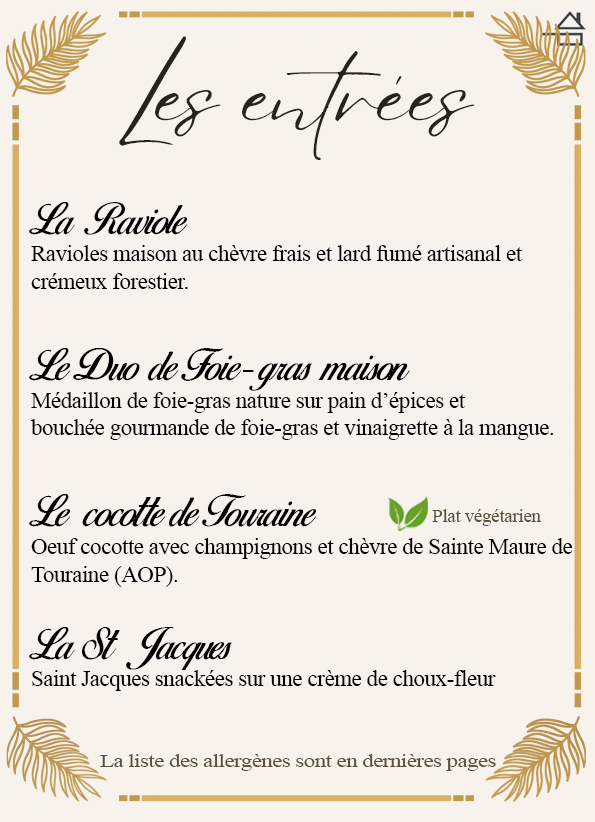 Les entrées

La Raviole
Ravioles maison au chèvre frais et lard fumé artisanal et crémeux forestier.

Le Duo de Foie-gras maison
Médaillon de foie-gras nature sur pain d'épices et bouchée gourmande de foie-gras et vinaigrette à la mangue.

Le cocotte de Touraine
Plat végétarien
Oeuf cocotte avec champignons et chèvre de Sainte Maure de Touraine (AOP).

La St Jacques
Saint Jacques snackées sur une crème de choux-fleur

La liste des allergènes sont en dernières pages